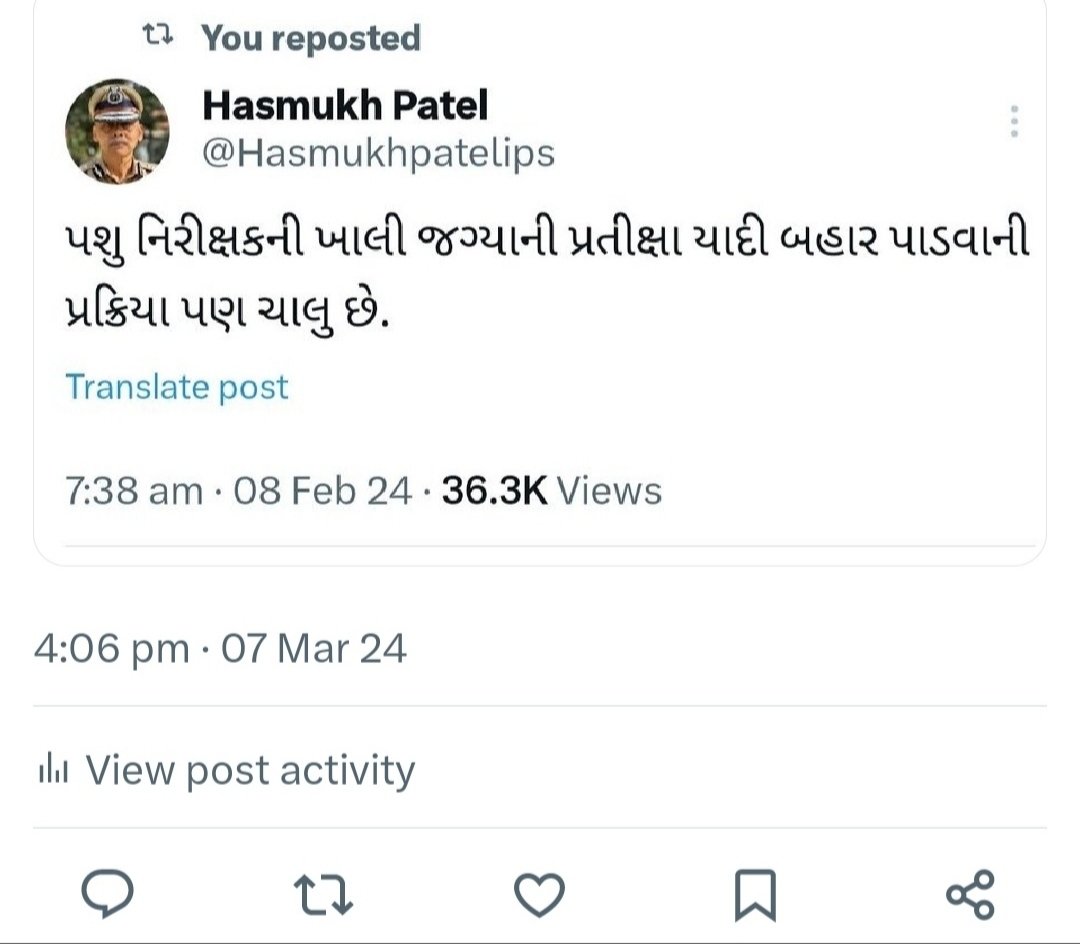 You reposted

Hasmukh Patel
@Hasmukhpatelips

પશુ નિરીક્ષકની ખાલી જગ્યાની પ્રતીક્ષા યાદી બહાર પાડવાની પ્રક્રિયા પણ ચાલુ છે.

Translate post

7:38 am · 08 Feb 24 · 36.3K Views

4:06 pm · 07 Mar 24

View post activity